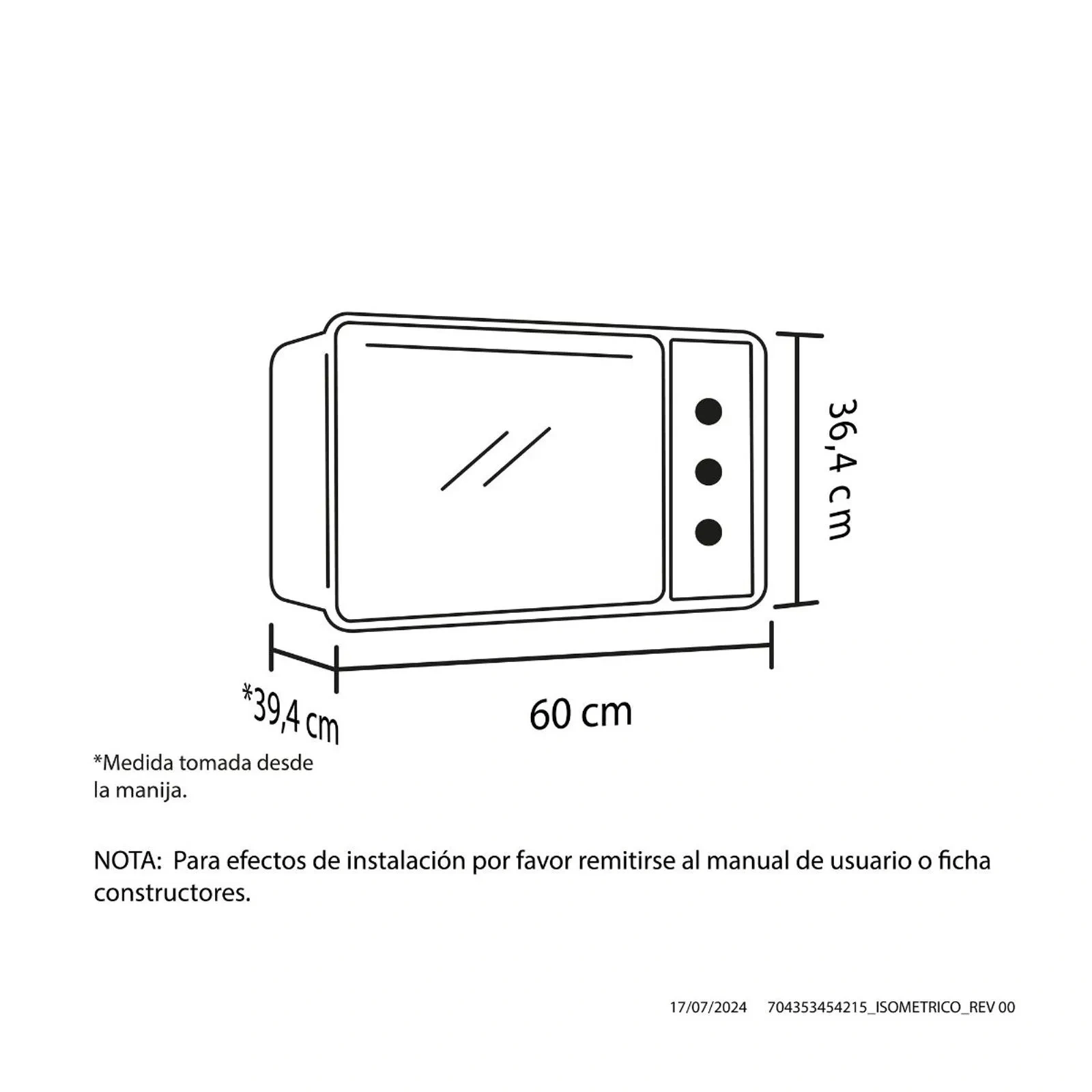 36,4 cm

*39,4 cm

60 cm

*Medida tomada desde la manija.

NOTA: Para efectos de instalación por favor remitirse al manual de usuario o ficha constructores.

17/07/2024 704353454215_ISOMETRICO_REV 00